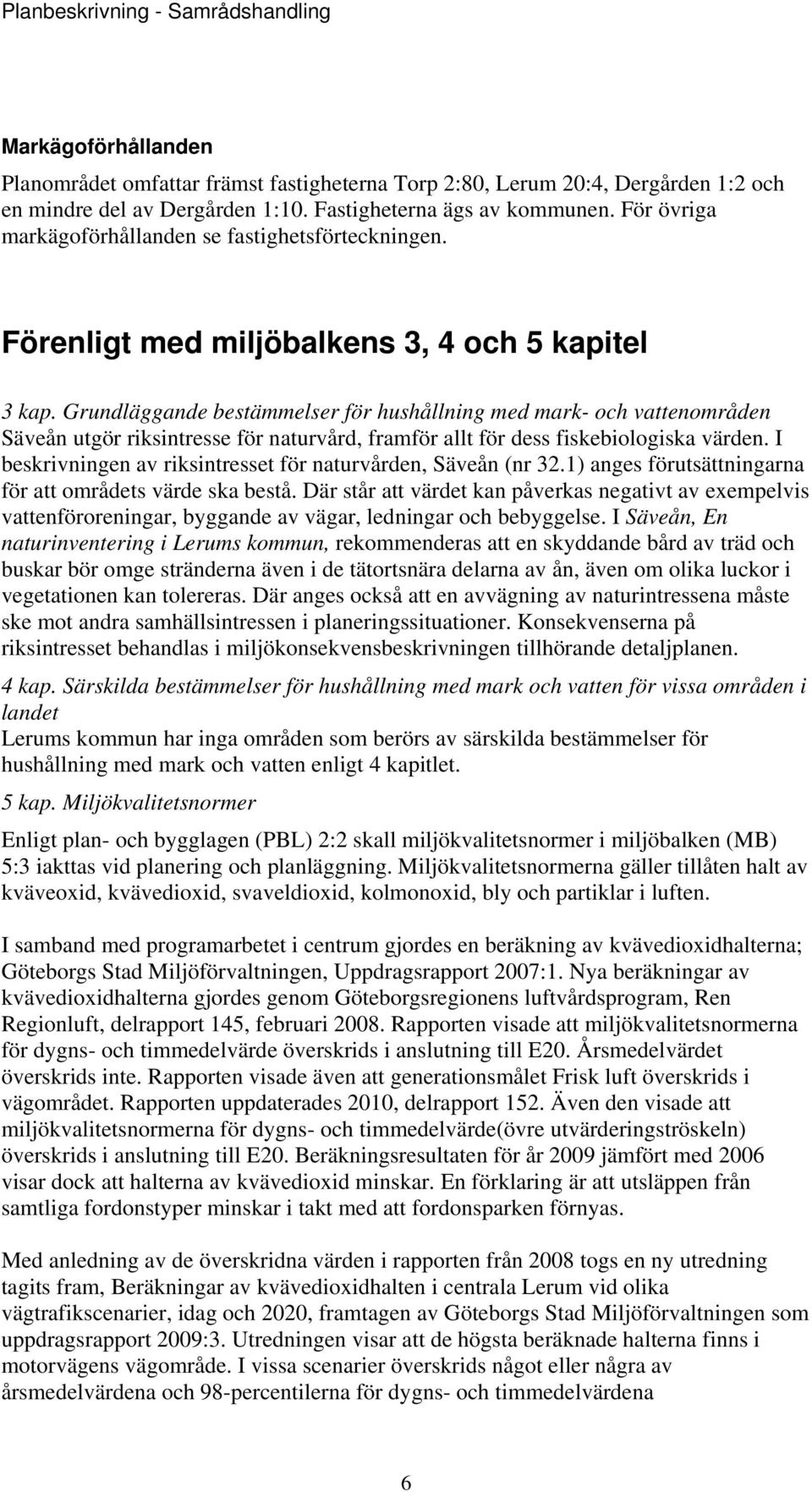 Planbeskrivning - Samrådshandling

Markägoförhållanden

Planområdet omfattar främst fastigheterna Torp 2:80, Lerum 20:4, Dergården 1:2 och en mindre del av Dergården 1:10. Fastigheterna ägs av kommunen. För övriga markägoförhållanden se fastighetsförteckningen.

Förenligt med miljöbalkens 3, 4 och 5 kapitel

3 kap. Grundläggande bestämmelser för hushållning med mark- och vattenområden
Säveån utgör riksintresse för naturvård, framför allt för dess fiskebiologiska värden. I beskrivningen av riksintresset för naturvården, Säveån (nr 32.1) anges förutsättningarna för att områdets värde ska bestå. Där står att värdet kan påverkas negativt av exempelvis vattenföroreningar, byggande av vägar, ledningar och bebyggelse. I Säveån, En naturinventering i Lerums kommun, rekommenderas att en skyddande bård av träd och buskar bör omge stränderna även i de tätortsnära delarna av ån, även om olika luckor i vegetationen kan tolereras. Där anges också att en avvägning av naturintressena måste ske mot andra samhällsintressen i planeringssituationer. Konsekvenserna på riksintresset behandlas i miljökonsekvensbeskrivningen tillhörande detaljplanen.

4 kap. Särskilda bestämmelser för hushållning med mark och vatten för vissa områden i landet
Lerums kommun har inga områden som berörs av särskilda bestämmelser för hushållning med mark och vatten enligt 4 kapitlet.

5 kap. Miljökvalitetsnormer

Enligt plan- och bygglagen (PBL) 2:2 skall miljökvalitetsnormer i miljöbalken (MB) 5:3 iakttas vid planering och planläggning. Miljökvalitetsnormerna gäller tillåten halt av kväveoxid, kvävedioxid, svaveldioxid, kolmonoxid, bly och partiklar i luften.

I samband med programarbetet i centrum gjordes en beräkning av kvävedioxidhalterna; Göteborgs Stad Miljöförvaltningen, Uppdragsrapport 2007:1. Nya beräkningar av kvävedioxidhalterna gjordes genom Göteborgsregionens luftvårdsprogram, Ren Regionluft, delrapport 145, februari 2008. Rapporten visade att miljökvalitetsnormerna för dygns- och timmedelvärde överskrids i anslutning till E20. Årsmedelvärdet överskrids inte. Rapporten visade även att generationsmålet Frisk luft överskrids i vägområdet. Rapporten uppdaterades 2010, delrapport 152. Även den visade att miljökvalitetsnormerna för dygns- och timmedelvärde(övre utvärderingströskeln) överskrids i anslutning till E20. Beräkningsresultaten för år 2009 jämfört med 2006 visar dock att halterna av kvävedioxid minskar. En förklaring är att utsläppen från samtliga fordonstyper minskar i takt med att fordonsparken förnyas.

Med anledning av de överskridna värden i rapporten från 2008 togs en ny utredning tagits fram, Beräkningar av kvävedioxidhalten i centrala Lerum vid olika vägtrafikscenarier, idag och 2020, framtagen av Göteborgs Stad Miljöförvaltningen som uppdragsrapport 2009:3. Utredningen visar att de högsta beräknade halterna finns i motorvägens vägområde. I vissa scenarier överskrids något eller några av årsmedelvärdena och 98-percentilerna för dygns- och timmedelvärdena

6